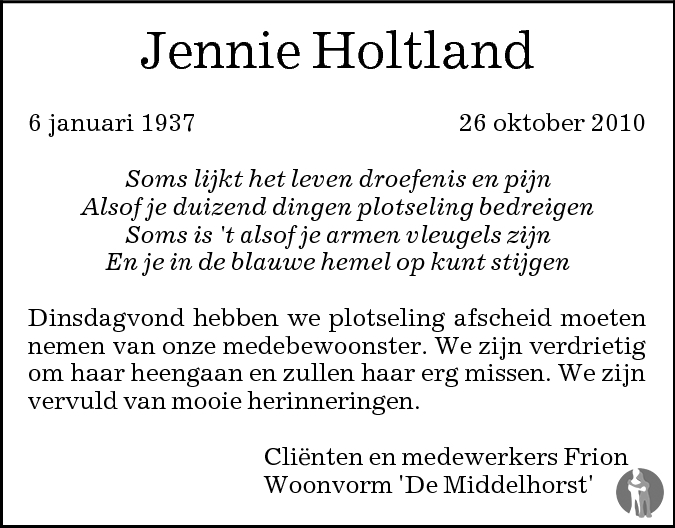 Jennie Holtland

6 januari 1937 26 oktober 2010

Soms lijkt het leven droefenis en pijn
Alsof je duizend dingen plotseling bedreigen
Soms is 't alsof je armen vleugels zijn
En je in de blauwe hemel op kunt stijgen

Dinsdagvond hebben we plotseling afscheid moeten nemen van onze medebewoonster. We zijn verdrietig om haar heengaan en zullen haar erg missen. We zijn vervuld van mooie herinneringen.

Cliënten en medewerkers Frion
Woonvorm 'De Middelhorst'